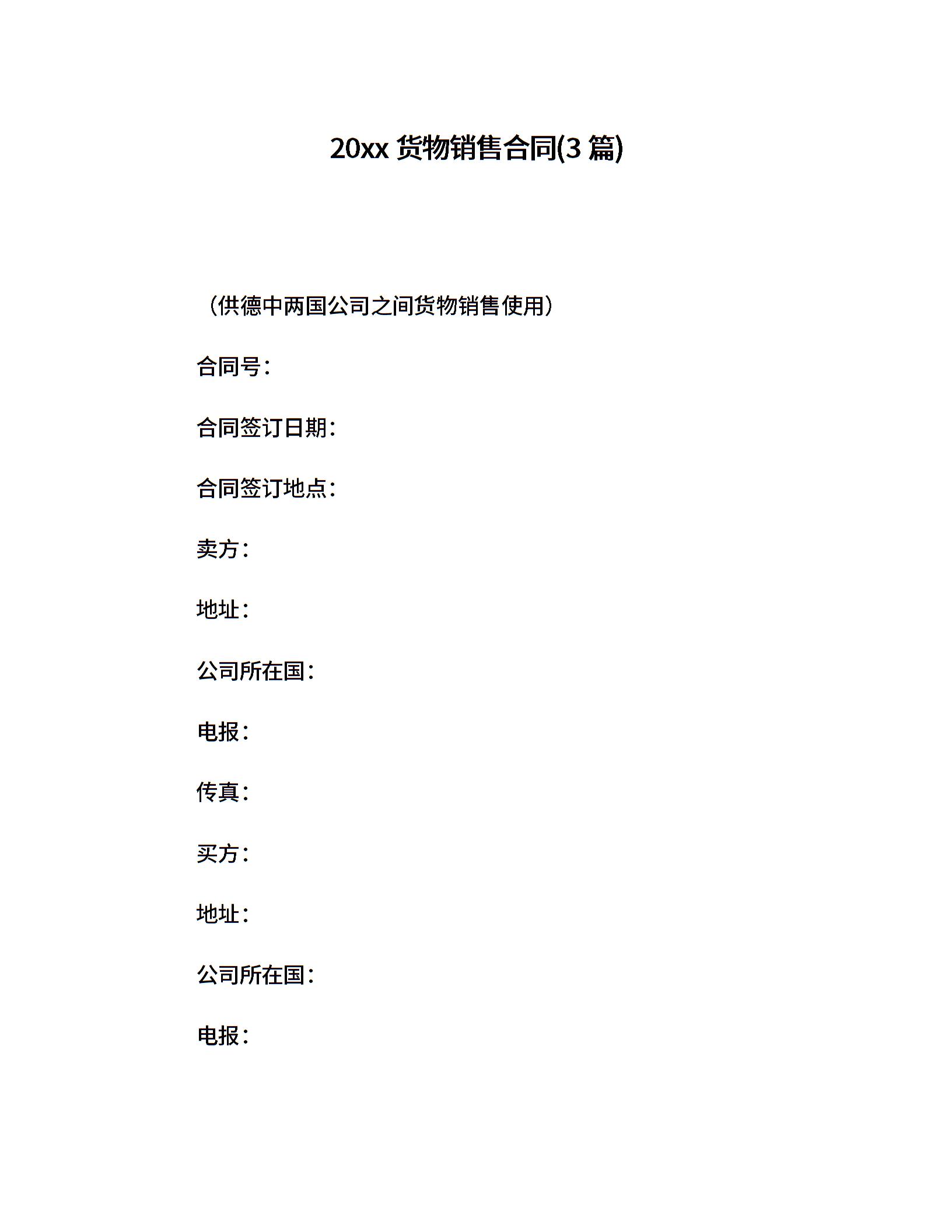 20xx 货物销售合同(3 篇)

（供德中两国公司之间货物销售使用）

合同号：

合同签订日期：

合同签订地点：

卖方：

地址：

公司所在国：

电报：

传真：

买方：

地址：

公司所在国：

电报：